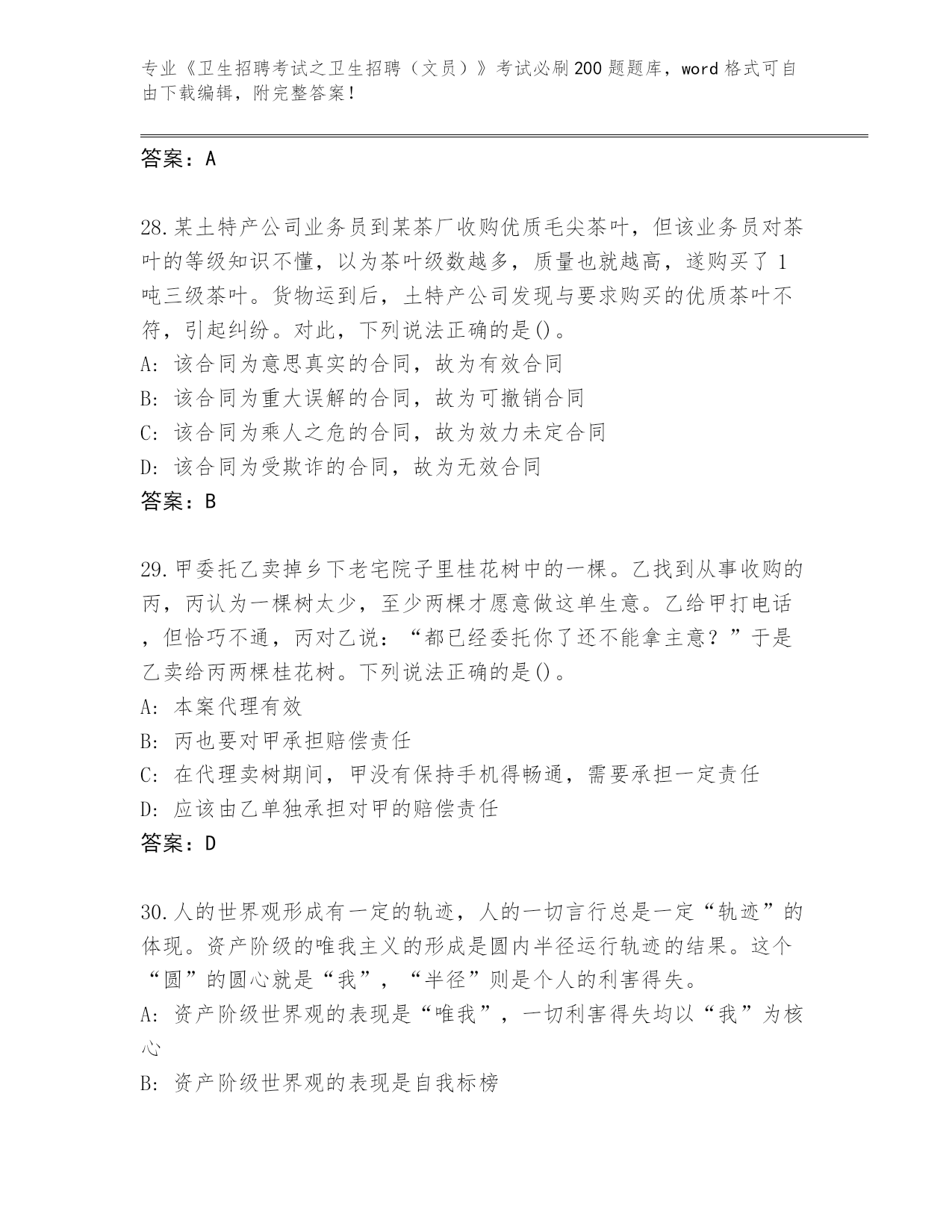 专业《卫生招聘考试之卫生招聘（文员）》考试必刷200题题库，word格式可自由下载编辑，附完整答案！

答案：A

28.某土特产公司业务员到某茶厂收购优质毛尖茶叶，但该业务员对茶叶的等级知识不懂，以为茶叶级数越多，质量也就越高，遂购买了1吨三级茶叶。货物运到后，土特产公司发现与要求购买的优质茶叶不符，引起纠纷。对此，下列说法正确的是()。
A: 该合同为意思真实的合同，故为有效合同
B: 该合同为重大误解的合同，故为可撤销合同
C: 该合同为乘人之危的合同，故为效力未定合同
D: 该合同为受欺诈的合同，故为无效合同
答案：B

29.甲委托乙卖掉乡下老宅院子里桂花树中的一棵。乙找到从事收购的丙，丙认为一棵树太少，至少两棵才愿意做这单生意。乙给甲打电话，但恰巧不通，丙对乙说：“都已经委托你了还不能拿主意？”于是乙卖给丙两棵桂花树。下列说法正确的是()。
A: 本案代理有效
B: 丙也要对甲承担赔偿责任
C: 在代理卖树期间，甲没有保持手机得畅通，需要承担一定责任
D: 应该由乙单独承担对甲的赔偿责任
答案：D

30.人的世界观形成有一定的轨迹，人的一切言行总是一定“轨迹”的体现。资产阶级的唯我主义的形成是圆内半径运行轨迹的结果。这个“圆”的圆心就是“我”，“半径”则是个人的利害得失。
A: 资产阶级世界观的表现是“唯我”，一切利害得失均以“我”为核心
B: 资产阶级世界观的表现是自我标榜